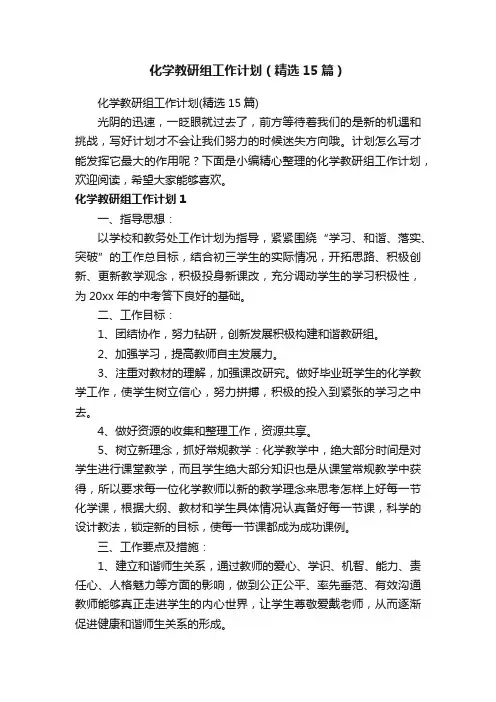 化学教研组工作计划（精选15篇）

化学教研组工作计划(精选15篇)

光阴的迅速，一眨眼就过去了，前方等待着我们的是新的机遇和挑战，写好计划才不会让我们努力的时候迷失方向哦。计划怎么写才能发挥它最大的作用呢？下面是小编精心整理的化学教研组工作计划，欢迎阅读，希望大家能够喜欢。

化学教研组工作计划1

一、指导思想：

以学校和教务处工作计划为指导，紧紧围绕“学习、和谐、落实、突破”的工作总目标，结合初三学生的实际情况，开拓思路、积极创新、更新教学观念，积极投身新课改，充分调动学生的学习积极性，为20xx年的中考答下良好的基础。

二、工作目标：

1、团结协作，努力钻研，创新发展积极构建和谐教研组。

2、加强学习，提高教师自主发展力。

3、注重对教材的理解，加强课改研究。做好毕业班学生的化学教学工作，使学生树立信心，努力拼搏，积极的投入到紧张的学习之中去。

4、做好资源的收集和整理工作，资源共享。

5、树立新理念，抓好常规教学：化学教学中，绝大部分时间是对学生进行课堂教学，而且学生绝大部分知识也是从课堂常规教学中获得，所以要求每一位化学教师以新的教学理念来思考怎样上好每一节化学课，根据大纲、教材和学生具体情况认真备好每一节课，科学的设计教法，锁定新的目标，使每一节课都成为成功课例。

三、工作要点及措施：

1、建立和谐师生关系，通过教师的爱心、学识、机智、能力、责任心、人格魅力等方面的影响，做到公正公平、率先垂范、有效沟通教师能够真正走进学生的内心世界，让学生尊敬爱戴老师，从而逐渐促进健康和谐师生关系的形成。